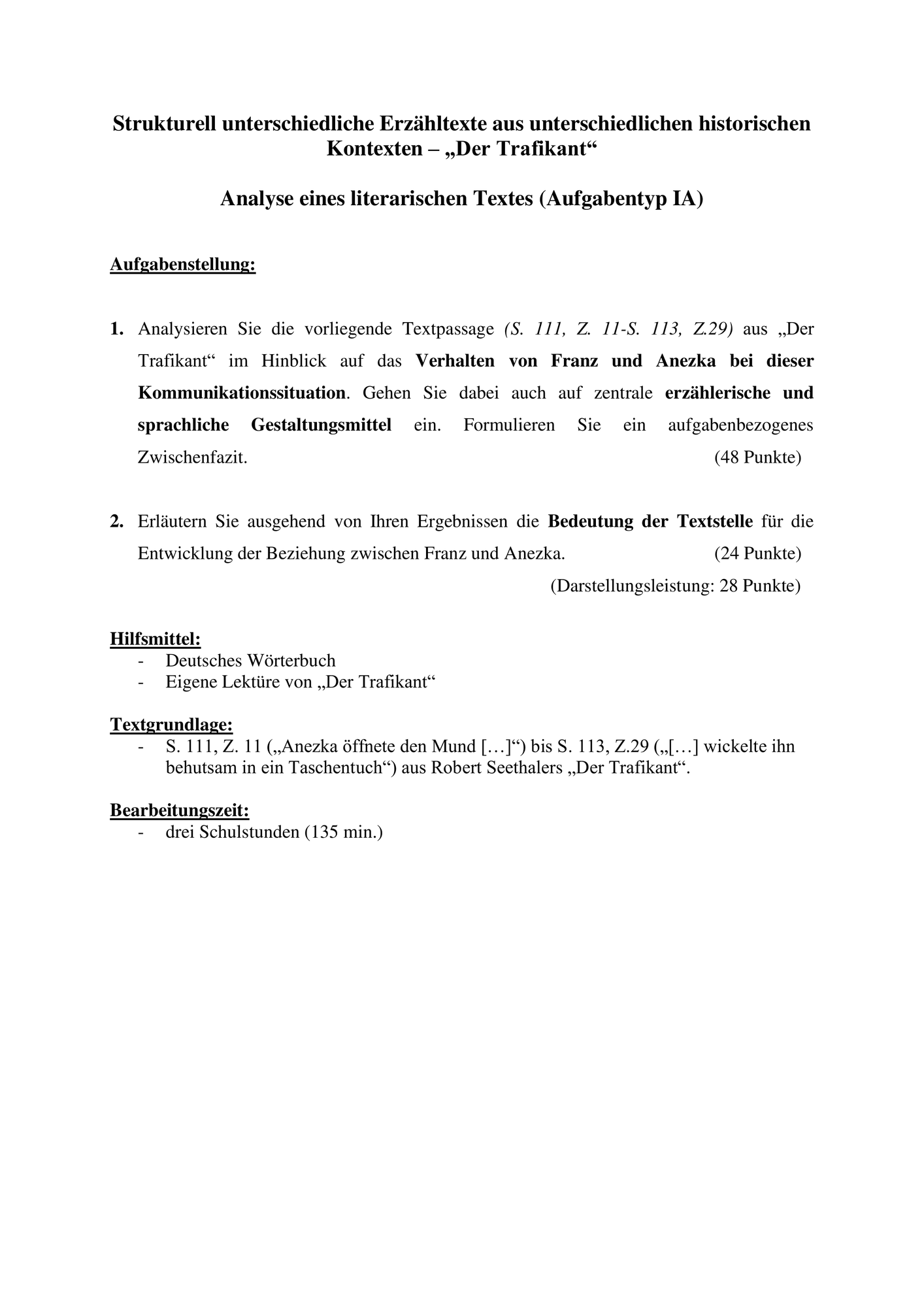 Strukturell unterschiedliche Erzähltexte aus unterschiedlichen historischen Kontexten – „Der Trafikant“

Analyse eines literarischen Textes (Aufgabentyp IA)

Aufgabenstellung:

1. Analysieren Sie die vorliegende Textpassage (S. 111, Z. 11-S. 113, Z.29) aus „Der Trafikant“ im Hinblick auf das Verhalten von Franz und Anezka bei dieser Kommunikationssituation. Gehen Sie dabei auch auf zentrale erzählerische und sprachliche Gestaltungsmittel ein. Formulieren Sie ein aufgabenbezogenes Zwischenfazit. (48 Punkte)

2. Erläutern Sie ausgehend von Ihren Ergebnissen die Bedeutung der Textstelle für die Entwicklung der Beziehung zwischen Franz und Anezka. (24 Punkte)
(Darstellungsleistung: 28 Punkte)

Hilfsmittel:
- Deutsches Wörterbuch
- Eigene Lektüre von „Der Trafikant“

Textgrundlage:
- S. 111, Z. 11 („Anezka öffnete den Mund […]“) bis S. 113, Z.29 („[…] wickelte ihn behutsam in ein Taschentuch“) aus Robert Seethalers „Der Trafikant“.

Bearbeitungszeit:
- drei Schulstunden (135 min.)